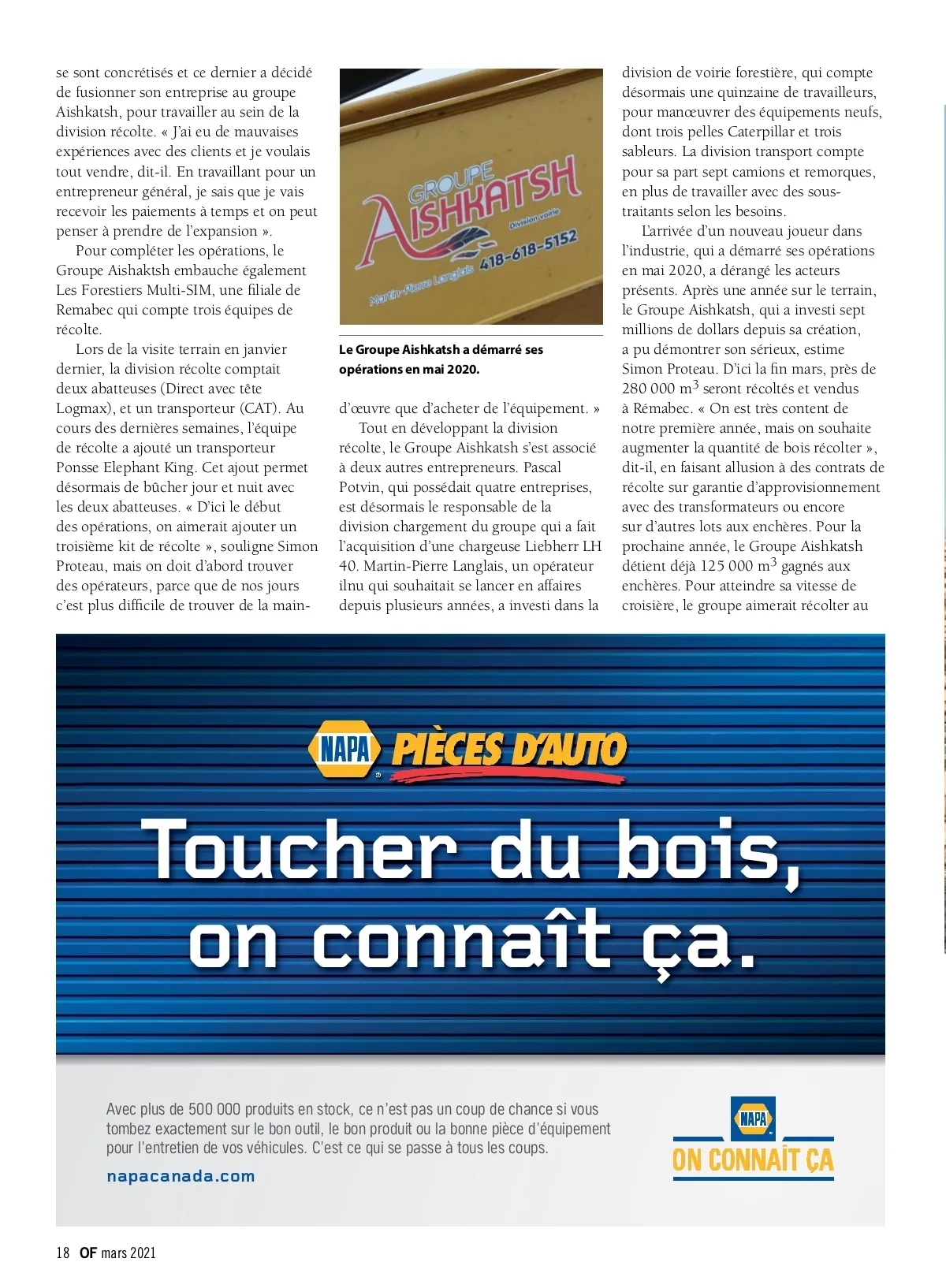 se sont concrétisés et ce dernier a décidé de fusionner son entreprise au groupe Aishkatsh, pour travailler au sein de la division récolte. « J'ai eu de mauvaises expériences avec des clients et je voulais tout vendre, dit-il. En travaillant pour un entrepreneur général, je sais que je vais recevoir les paiements à temps et on peut penser à prendre de l'expansion ».

Pour compléter les opérations, le Groupe Aishaktsh embauche également Les Forestiers Multi-SIM, une filiale de Remabec qui compte trois équipes de récolte.

Lors de la visite terrain en janvier dernier, la division récolte comptait deux abatteuses (Direct avec tête Logmax), et un transporteur (CAT). Au cours des dernières semaines, l'équipe de récolte a ajouté un transporteur Ponsse Elephant King. Cet ajout permet désormais de bûcher jour et nuit avec les deux abatteuses. « D'ici le début des opérations, on aimerait ajouter un troisième kit de récolte », souligne Simon Proteau, mais on doit d'abord trouver des opérateurs, parce que de nos jours c'est plus difficile de trouver de la main-

GROUPE AISHKATSH
Division voirie
418-618-5152
Martin-Pierre Langlais

Le Groupe Aishkatsh a démarré ses opérations en mai 2020.

d'œuvre que d'acheter de l'équipement. »

Tout en développant la division récolte, le Groupe Aishkatsh s'est associé à deux autres entrepreneurs. Pascal Potvin, qui possédait quatre entreprises, est désormais le responsable de la division chargement du groupe qui a fait l'acquisition d'une chargeuse Liebherr LH 40. Martin-Pierre Langlais, un opérateur ilnu qui souhaitait se lancer en affaires depuis plusieurs années, a investi dans la division de voirie forestière, qui compte désormais une quinzaine de travailleurs, pour manœuvrer des équipements neufs, dont trois pelles Caterpillar et trois sableurs. La division transport compte pour sa part sept camions et remorques, en plus de travailler avec des sous-traitants selon les besoins.

L'arrivée d'un nouveau joueur dans l'industrie, qui a démarré ses opérations en mai 2020, a dérangé les acteurs présents. Après une année sur le terrain, le Groupe Aishkatsh, qui a investi sept millions de dollars depuis sa création, a pu démontrer son sérieux, estime Simon Proteau. D'ici la fin mars, près de 280 000 m$^3$ seront récoltés et vendus à Rémabec. « On est très content de notre première année, mais on souhaite augmenter la quantité de bois récolter », dit-il, en faisant allusion à des contrats de récolte sur garantie d'approvisionnement avec des transformateurs ou encore sur d'autres lots aux enchères. Pour la prochaine année, le Groupe Aishkatsh détient déjà 125 000 m$^3$ gagnés aux enchères. Pour atteindre sa vitesse de croisière, le groupe aimerait récolter au

NAPA PIÈCES D'AUTO

Toucher du bois, on connaît ça.

Avec plus de 500 000 produits en stock, ce n'est pas un coup de chance si vous tombez exactement sur le bon outil, le bon produit ou la bonne pièce d'équipement pour l'entretien de vos véhicules. C'est ce qui se passe à tous les coups.

napacanada.com

NAPA
ON CONNAÎT ÇA

18 OF mars 2021